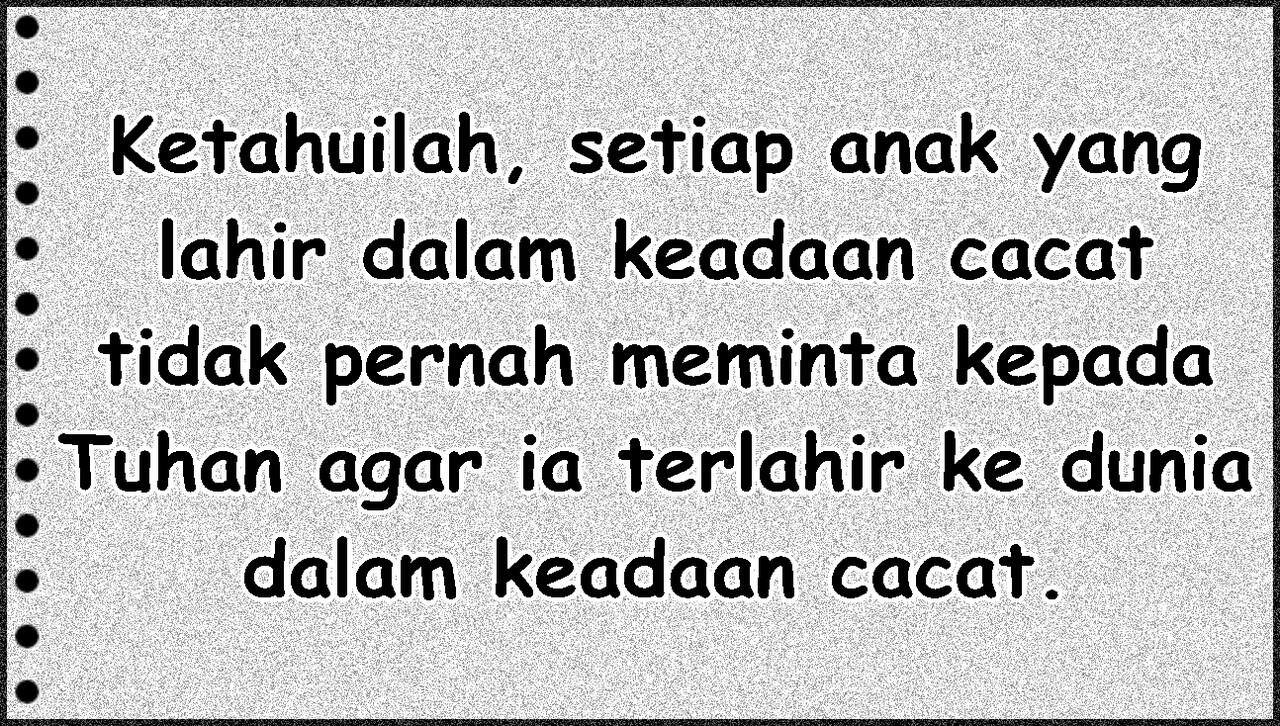 Ketahuilah, setiap anak yang lahir dalam keadaan cacat tidak pernah meminta kepada Tuhan agar ia terlahir ke dunia dalam keadaan cacat.